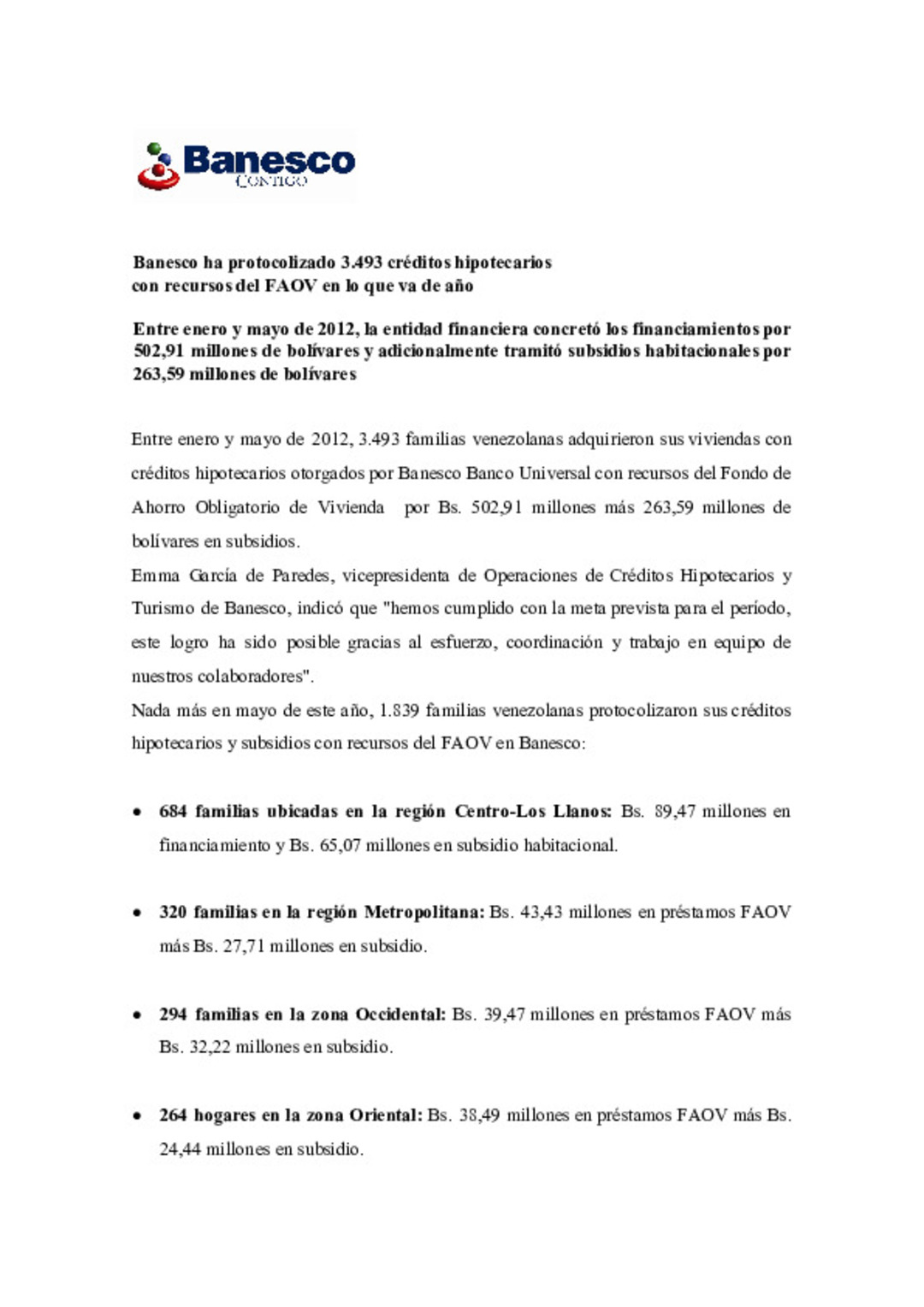 Banesco
CONTIGO

Banesco ha protocolizado 3.493 créditos hipotecarios con recursos del FAOV en lo que va de año

Entre enero y mayo de 2012, la entidad financiera concretó los financiamientos por 502,91 millones de bolívares y adicionalmente tramitó subsidios habitacionales por 263,59 millones de bolívares

Entre enero y mayo de 2012, 3.493 familias venezolanas adquirieron sus viviendas con créditos hipotecarios otorgados por Banesco Banco Universal con recursos del Fondo de Ahorro Obligatorio de Vivienda por Bs. 502,91 millones más 263,59 millones de bolívares en subsidios.

Emma García de Paredes, vicepresidenta de Operaciones de Créditos Hipotecarios y Turismo de Banesco, indicó que "hemos cumplido con la meta prevista para el período, este logro ha sido posible gracias al esfuerzo, coordinación y trabajo en equipo de nuestros colaboradores".

Nada más en mayo de este año, 1.839 familias venezolanas protocolizaron sus créditos hipotecarios y subsidios con recursos del FAOV en Banesco:

• 684 familias ubicadas en la región Centro-Los Llanos: Bs. 89,47 millones en financiamiento y Bs. 65,07 millones en subsidio habitacional.

• 320 familias en la región Metropolitana: Bs. 43,43 millones en préstamos FAOV más Bs. 27,71 millones en subsidio.

• 294 familias en la zona Occidental: Bs. 39,47 millones en préstamos FAOV más Bs. 32,22 millones en subsidio.

• 264 hogares en la zona Oriental: Bs. 38,49 millones en préstamos FAOV más Bs. 24,44 millones en subsidio.